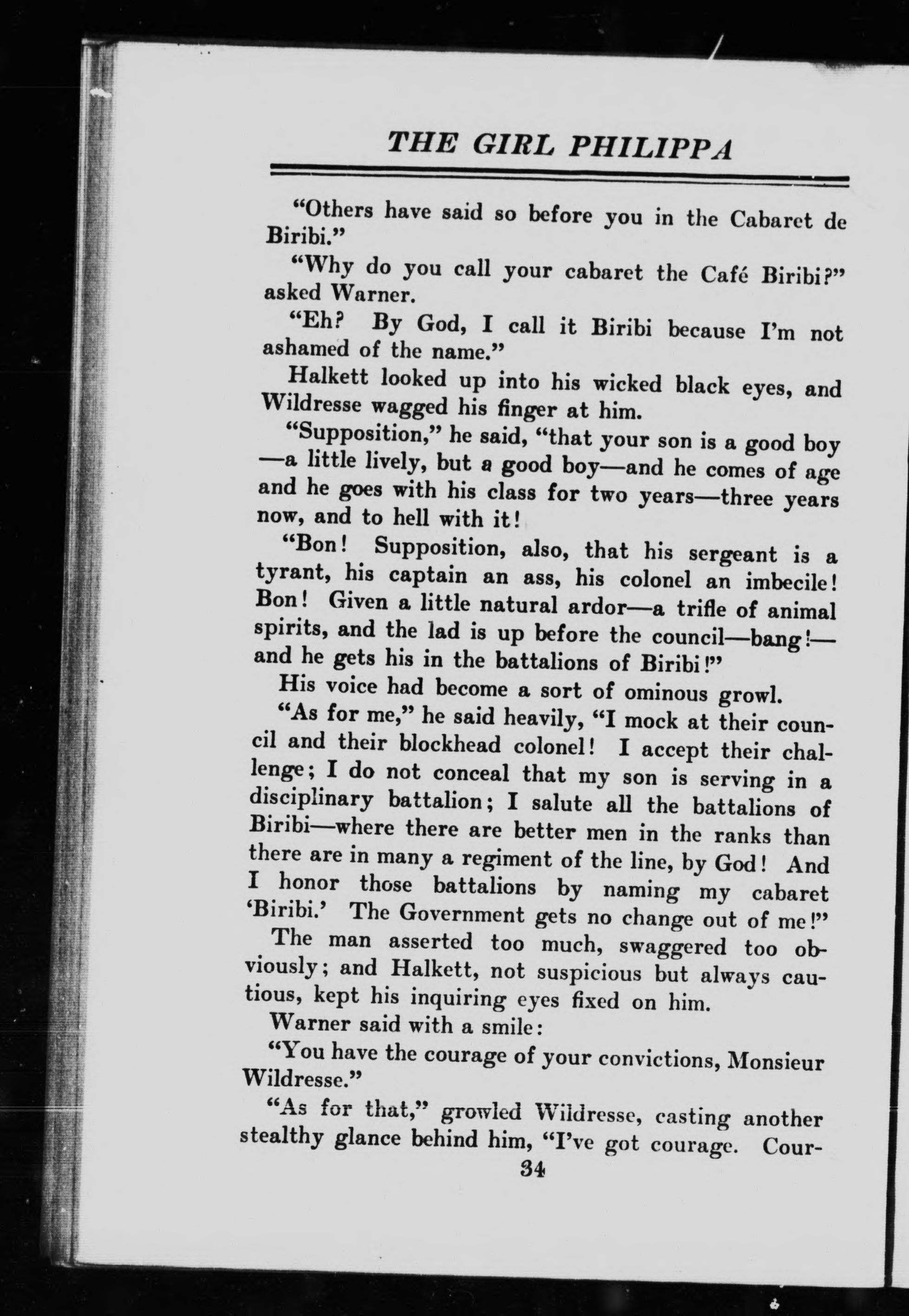 THE GIRL PHILIPPA

"Others have said so before you in the Cabaret de Biribi."

"Why do you call your cabaret the Café Biribi?" asked Warner.

"Eh? By God, I call it Biribi because I'm not ashamed of the name."

Halkett looked up into his wicked black eyes, and Wildresse wagged his finger at him.

"Supposition," he said, "that your son is a good boy—a little lively, but a good boy—and he comes of age and he goes with his class for two years—three years now, and to hell with it!

"Bon! Supposition, also, that his sergeant is a tyrant, his captain an ass, his colonel an imbecile! Bon! Given a little natural ardor—a trifle of animal spirits, and the lad is up before the council—bang!—and he gets his in the battalions of Biribi!"

His voice had become a sort of ominous growl.

"As for me," he said heavily, "I mock at their council and their blockhead colonel! I accept their challenge; I do not conceal that my son is serving in a disciplinary battalion; I salute all the battalions of Biribi—where there are better men in the ranks than there are in many a regiment of the line, by God! And I honor those battalions by naming my cabaret 'Biribi.' The Government gets no change out of me!"

The man asserted too much, swaggered too obviously; and Halkett, not suspicious but always cautious, kept his inquiring eyes fixed on him.

Warner said with a smile:

"You have the courage of your convictions, Monsieur Wildresse."

"As for that," growled Wildresse, casting another stealthy glance behind him, "I've got courage. Cour-

34